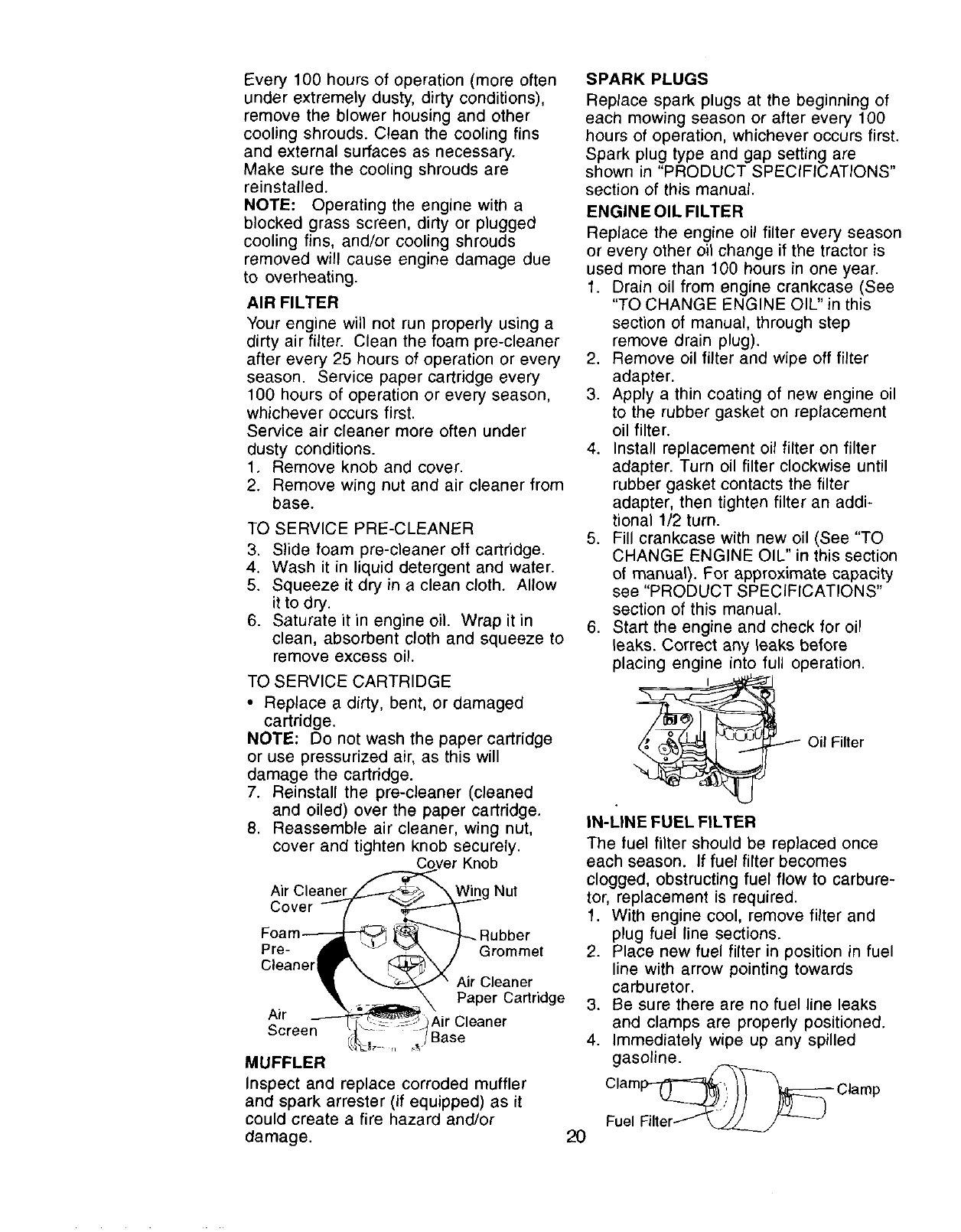 Every 100 hours of operation (more often under extremely dusty, dirty conditions), remove the blower housing and other cooling shrouds. Clean the cooling fins and external surfaces as necessary. Make sure the cooling shrouds are reinstalled.
NOTE: Operating the engine with a blocked grass screen, dirty or plugged cooling fins, and/or cooling shrouds removed will cause engine damage due to overheating.

AIR FILTER
Your engine will not run properly using a dirty air filter. Clean the foam pre-cleaner after every 25 hours of operation or every season. Service paper cartridge every 100 hours of operation or every season, whichever occurs first.
Service air cleaner more often under dusty conditions.
1. Remove knob and cover.
2. Remove wing nut and air cleaner from base.

TO SERVICE PRE-CLEANER
3. Slide foam pre-cleaner off cartridge.
4. Wash it in liquid detergent and water.
5. Squeeze it dry in a clean cloth. Allow it to dry.
6. Saturate it in engine oil. Wrap it in clean, absorbent cloth and squeeze to remove excess oil.

TO SERVICE CARTRIDGE
• Replace a dirty, bent, or damaged cartridge.
NOTE: Do not wash the paper cartridge or use pressurized air, as this will damage the cartridge.
7. Reinstall the pre-cleaner (cleaned and oiled) over the paper cartridge.
8. Reassemble air cleaner, wing nut, cover and tighten knob securely.

Cover Knob
Air Cleaner Cover
Wing Nut
Foam Pre-Cleaner
Rubber Grommet
Air Cleaner Paper Cartridge
Air Screen
Air Cleaner Base

MUFFLER
Inspect and replace corroded muffler and spark arrester (if equipped) as it could create a fire hazard and/or damage.

SPARK PLUGS
Replace spark plugs at the beginning of each mowing season or after every 100 hours of operation, whichever occurs first. Spark plug type and gap setting are shown in "PRODUCT SPECIFICATIONS" section of this manual.

ENGINE OIL FILTER
Replace the engine oil filter every season or every other oil change if the tractor is used more than 100 hours in one year.
1. Drain oil from engine crankcase (See "TO CHANGE ENGINE OIL" in this section of manual, through step remove drain plug).
2. Remove oil filter and wipe off filter adapter.
3. Apply a thin coating of new engine oil to the rubber gasket on replacement oil filter.
4. Install replacement oil filter on filter adapter. Turn oil filter clockwise until rubber gasket contacts the filter adapter, then tighten filter an additional 1/2 turn.
5. Fill crankcase with new oil (See "TO CHANGE ENGINE OIL" in this section of manual). For approximate capacity see "PRODUCT SPECIFICATIONS" section of this manual.
6. Start the engine and check for oil leaks. Correct any leaks before placing engine into full operation.

Oil Filter

IN-LINE FUEL FILTER
The fuel filter should be replaced once each season. If fuel filter becomes clogged, obstructing fuel flow to carburetor, replacement is required.
1. With engine cool, remove filter and plug fuel line sections.
2. Place new fuel filter in position in fuel line with arrow pointing towards carburetor.
3. Be sure there are no fuel line leaks and clamps are properly positioned.
4. Immediately wipe up any spilled gasoline.

Clamp
Clamp
Fuel Filter

20